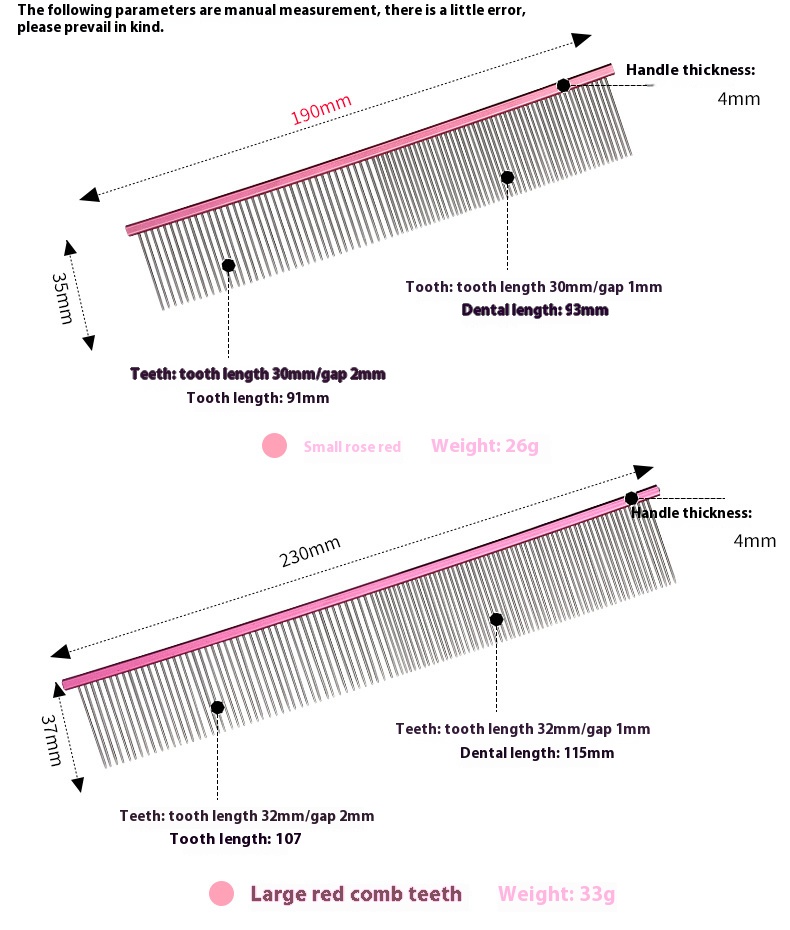 The following parameters are manual measurement, there is a little error, please prevail in kind.

190mm

Handle thickness:

4mm

35mm

Tooth: tooth length 30mm/gap 1mm
Dental length: 93mm

Teeth: tooth length 30mm/gap 2mm
Tooth length: 91mm

Small rose red Weight: 26g

230mm

Handle thickness:

4mm

37mm

Teeth: tooth length 32mm/gap 1mm
Dental length: 115mm

Teeth: tooth length 32mm/gap 2mm
Tooth length: 107

Large red comb teeth Weight: 33g